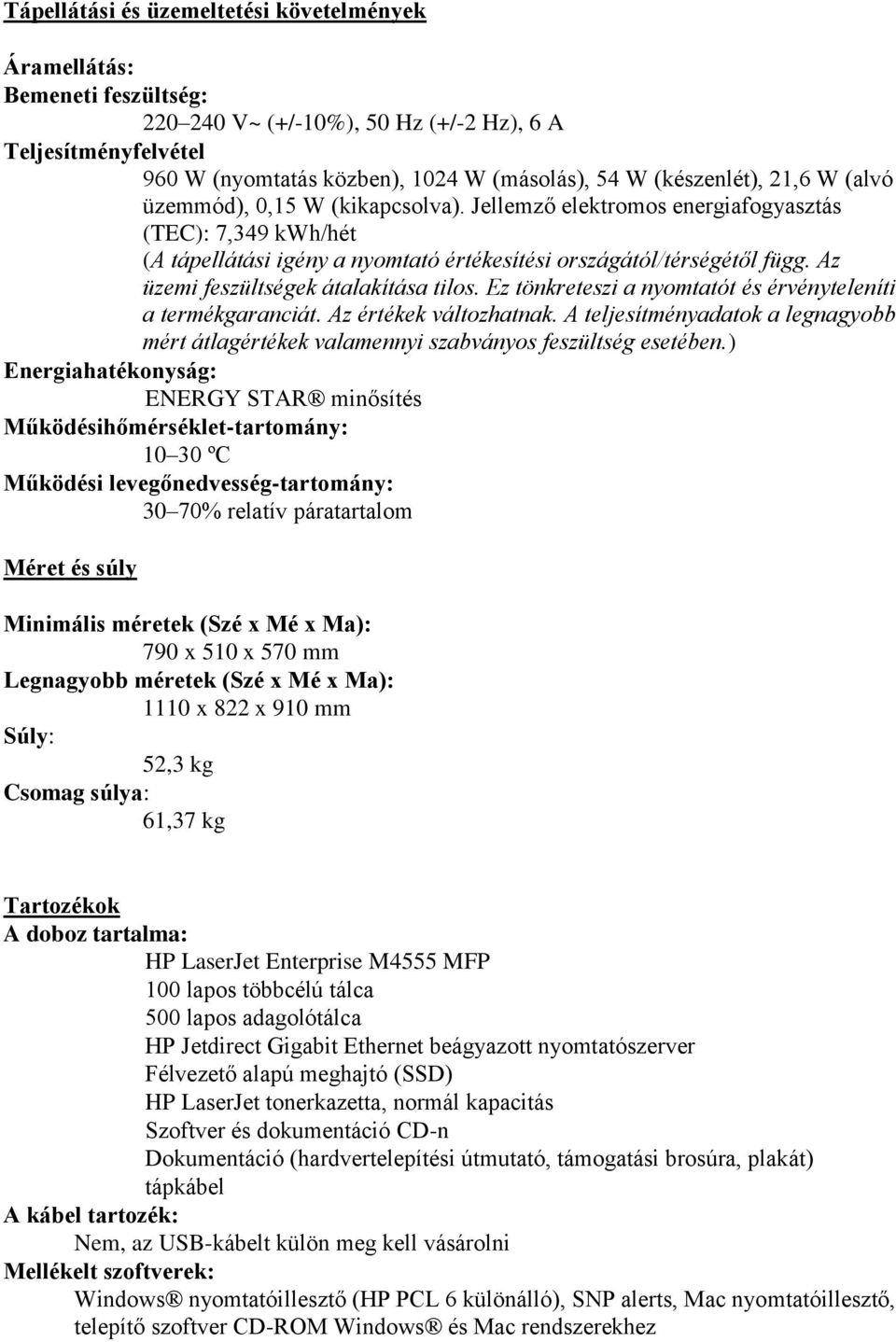 Tápellátási és üzemeltetési követelmények

Áramellátás:
Bemeneti feszültség:
220–240 V~ (+/-10%), 50 Hz (+/-2 Hz), 6 A
Teljesítményfelvétel
960 W (nyomtatás közben), 1024 W (másolás), 54 W (készenlét), 21,6 W (alvó üzemmód), 0,15 W (kikapcsolva). Jellemző elektromos energiafogyasztás (TEC): 7,349 kWh/hét
(A tápellátási igény a nyomtató értékesítési országától/térségétől függ. Az üzemi feszültségek átalakítása tilos. Ez tönkreteszi a nyomtatót és érvényteleníti a termékgaranciát. Az értékek változhatnak. A teljesítményadatok a legnagyobb mért átlagértékek valamennyi szabványos feszültség esetében.)
Energiahatékonyság:
ENERGY STAR® minősítés
Működésihőmérséklet-tartomány:
10–30 ºC
Működési levegőnedvesség-tartomány:
30–70% relatív páratartalom

Méret és súly

Minimális méretek (Szé x Mé x Ma):
790 x 510 x 570 mm
Legnagyobb méretek (Szé x Mé x Ma):
1110 x 822 x 910 mm
Súly:
52,3 kg
Csomag súlya:
61,37 kg

Tartozékok
A doboz tartalma:
HP LaserJet Enterprise M4555 MFP
100 lapos többcélú tálca
500 lapos adagolótálca
HP Jetdirect Gigabit Ethernet beágyazott nyomtatószerver
Félvezető alapú meghajtó (SSD)
HP LaserJet tonerkazetta, normál kapacitás
Szoftver és dokumentáció CD-n
Dokumentáció (hardvertelepítési útmutató, támogatási brosúra, plakát)
tápkábel
A kábel tartozék:
Nem, az USB-kábelt külön meg kell vásárolni
Mellékelt szoftverek:
Windows® nyomtatóillesztő (HP PCL 6 különálló), SNP alerts, Mac nyomtatóillesztő, telepítő szoftver CD-ROM Windows® és Mac rendszerekhez